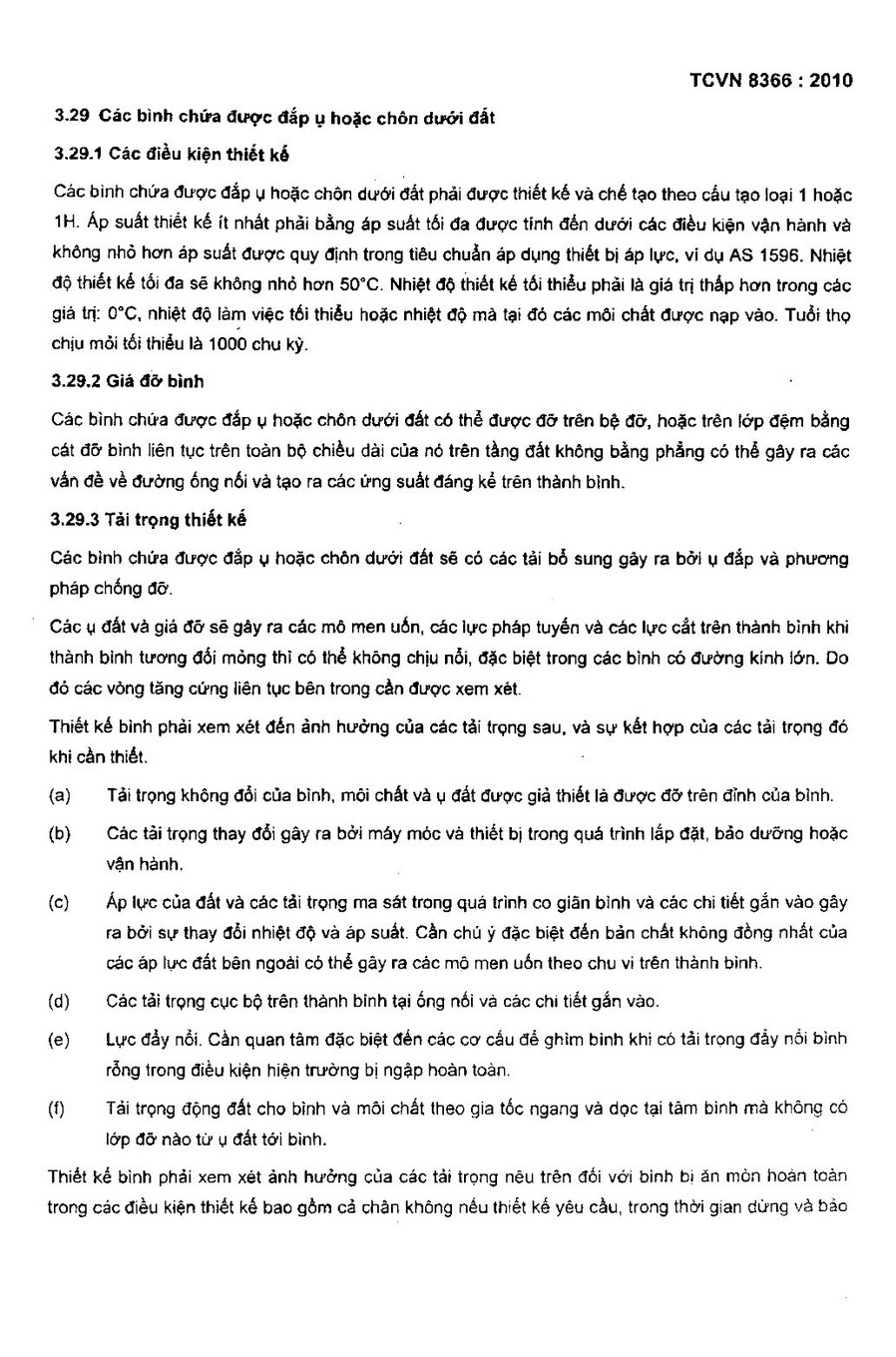 TCVN 8366 : 2010

3.29 Các bình chứa được đắp ụ hoặc chôn dưới đất

3.29.1 Các điều kiện thiết kế

Các bình chứa được đắp ụ hoặc chôn dưới đất phải được thiết kế và chế tạo theo cấu tạo loại 1 hoặc 1H. Áp suất thiết kế ít nhất phải bằng áp suất tối đa được tính đến dưới các điều kiện vận hành và không nhỏ hơn áp suất được quy định trong tiêu chuẩn áp dụng thiết bị áp lực, ví dụ AS 1596. Nhiệt độ thiết kế tối đa sẽ không nhỏ hơn 50°C. Nhiệt độ thiết kế tối thiểu phải là giá trị thấp hơn trong các giá trị: 0°C, nhiệt độ làm việc tối thiểu hoặc nhiệt độ mà tại đó các môi chất được nạp vào. Tuổi thọ chịu mỏi tối thiểu là 1000 chu kỳ.

3.29.2 Giá đỡ bình

Các bình chứa được đắp ụ hoặc chôn dưới đất có thể được đỡ trên bệ đỡ, hoặc trên lớp đệm bằng cát đỡ bình liên tục trên toàn bộ chiều dài của nó trên tầng đất không bằng phẳng có thể gây ra các vấn đề về đường ống nối và tạo ra các ứng suất đáng kể trên thành bình.

3.29.3 Tải trọng thiết kế

Các bình chứa được đắp ụ hoặc chôn dưới đất sẽ có các tải bổ sung gây ra bởi ụ đắp và phương pháp chống đỡ.

Các ụ đất và giá đỡ sẽ gây ra các mô men uốn, các lực pháp tuyến và các lực cắt trên thành bình khi thành bình tương đối mỏng thì có thể không chịu nổi, đặc biệt trong các bình có đường kính lớn. Do đó các vòng tăng cứng liên tục bên trong cần được xem xét.

Thiết kế bình phải xem xét đến ảnh hưởng của các tải trọng sau, và sự kết hợp của các tải trọng đó khi cần thiết.

(a) Tải trọng không đổi của bình, môi chất và ụ đất được giả thiết là được đỡ trên đỉnh của bình.

(b) Các tải trọng thay đổi gây ra bởi máy móc và thiết bị trong quá trình lắp đặt, bảo dưỡng hoặc vận hành.

(c) Áp lực của đất và các tải trọng ma sát trong quá trình co giãn bình và các chi tiết gắn vào gây ra bởi sự thay đổi nhiệt độ và áp suất. Cần chú ý đặc biệt đến bản chất không đồng nhất của các áp lực đất bên ngoài có thể gây ra các mô men uốn theo chu vi trên thành bình.

(d) Các tải trọng cục bộ trên thành bình tại ống nối và các chi tiết gắn vào.

(e) Lực đẩy nổi. Cần quan tâm đặc biệt đến các cơ cấu để ghìm bình khi có tải trọng đẩy nổi bình rỗng trong điều kiện hiện trường bị ngập hoàn toàn.

(f) Tải trọng động đất cho bình và môi chất theo gia tốc ngang và dọc tại tâm bình mà không có lớp đỡ nào từ ụ đất tới bình.

Thiết kế bình phải xem xét ảnh hưởng của các tải trọng nêu trên đối với bình bị ăn mòn hoàn toàn trong các điều kiện thiết kế bao gồm cả chân không nếu thiết kế yêu cầu, trong thời gian dừng và bảo